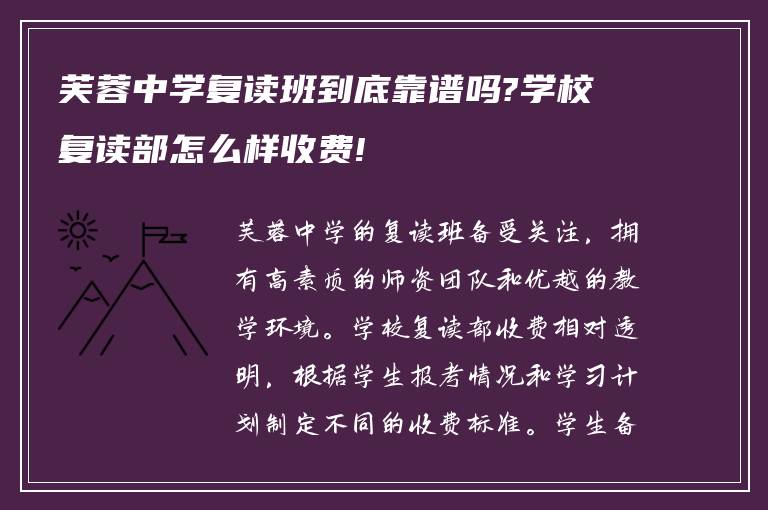 芙蓉中学复读班到底靠谱吗?学校复读部怎么样收费!

芙蓉中学的复读班备受关注，拥有高素质的师资团队和优越的教学环境。学校复读部收费相对透明，根据学生报考情况和学习计划制定不同的收费标准。学生备